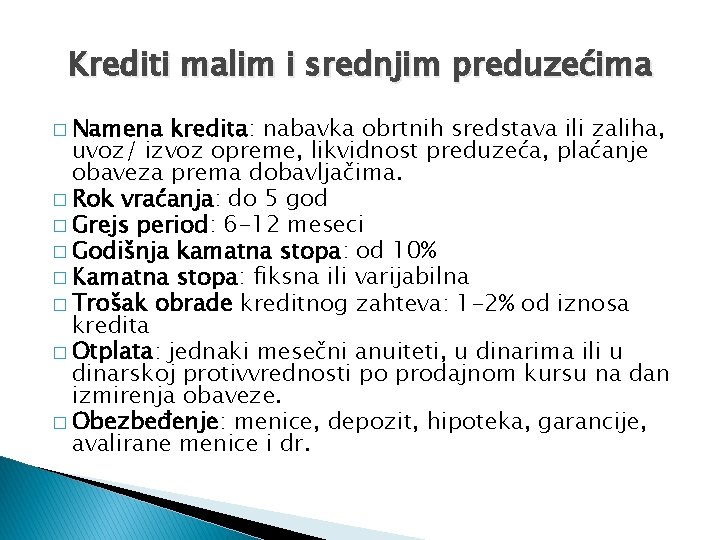 Krediti malim i srednjim preduzećima

□ Namena kredita: nabavka obrtnih sredstava ili zaliha, uvoz/ izvoz opreme, likvidnost preduzeća, plaćanje obaveza prema dobavljačima.
□ Rok vraćanja: do 5 god
□ Grejs period: 6-12 meseci
□ Godišnja kamatna stopa: od 10%
□ Kamatna stopa: fiksna ili varijabilna
□ Trošak obrade kreditnog zahteva: 1-2% od iznosa kredita
□ Otplata: jednaki mesečni anuiteti, u dinarima ili u dinarskoj protivvrednosti po prodajnom kursu na dan izmirenja obaveze.
□ Obezbeđenje: menice, depozit, hipoteka, garancije, avalirane menice i dr.